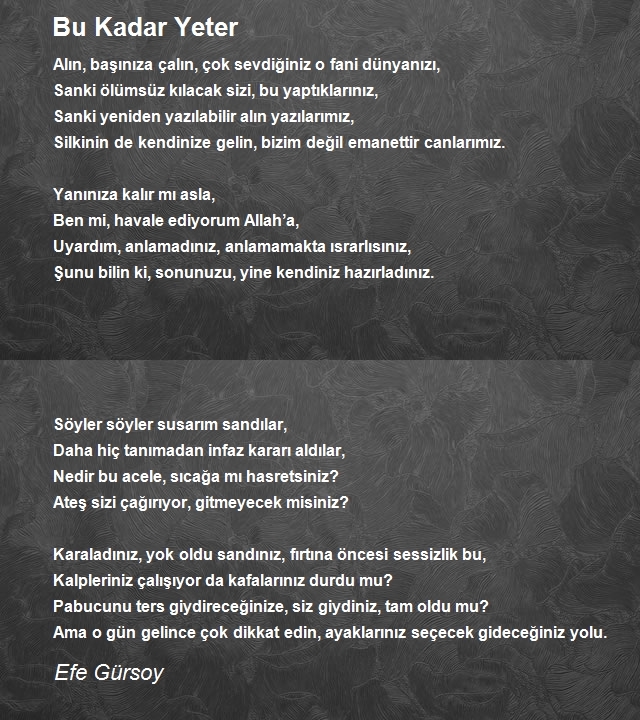 Bu Kadar Yeter

Alın, başınıza çalın, çok sevdiğiniz o fani dünyanızı,
Sanki ölümsüz kılacak sizi, bu yaptıklarınız,
Sanki yeniden yazılabilir alın yazılarımız,
Silkinin de kendinize gelin, bizim değil emanettir canlarımız.

Yanınıza kalır mı asla,
Ben mi, havale ediyorum Allah'a,
Uyardım, anlamadınız, anlamamakta ısrarlısınız,
Şunu bilin ki, sonunuzu, yine kendiniz hazırladınız.

Söyler söyler susarım sandılar,
Daha hiç tanımadan infaz kararı aldılar,
Nedir bu acele, sıcağa mı hasretsiniz?
Ateş sizi çağırıyor, gitmeyecek misiniz?

Karaladınız, yok oldu sandınız, fırtına öncesi sessizlik bu,
Kalpleriniz çalışıyor da kafalarınız durdu mu?
Pabucunu ters giydireceğinize, siz giydiniz, tam oldu mu?
Ama o gün gelince çok dikkat edin, ayaklarınız seçecek gideceğiniz yolu.

Efe Gürsoy